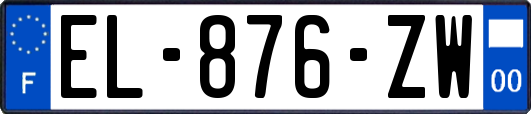 F
EL-876-ZW
00